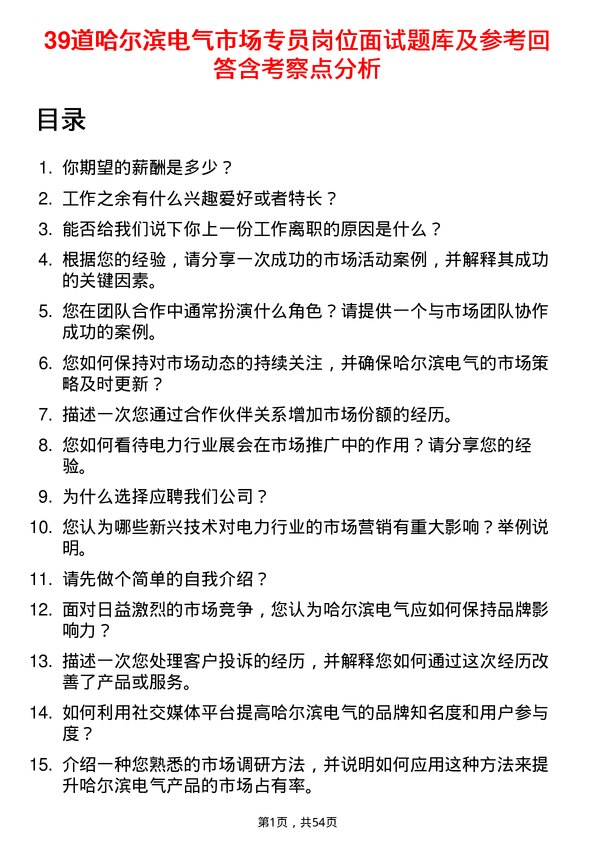 39道哈尔滨电气市场专员岗位面试题库及参考回答含考察点分析

目录

1. 你期望的薪酬是多少？
2. 工作之余有什么兴趣爱好或者特长？
3. 能否给我们说下你上一份工作离职的原因是什么？
4. 根据您的经验，请分享一次成功的市场活动案例，并解释其成功的关键因素。
5. 您在团队合作中通常扮演什么角色？请提供一个与市场团队协作成功的案例。
6. 您如何保持对市场动态的持续关注，并确保哈尔滨电气的市场策略及时更新？
7. 描述一次您通过合作伙伴关系增加市场份额的经历。
8. 您如何看待电力行业展会在市场推广中的作用？请分享您的经验。
9. 为什么选择应聘我们公司？
10. 您认为哪些新兴技术对电力行业的市场营销有重大影响？举例说明。
11. 请先做个简单的自我介绍？
12. 面对日益激烈的市场竞争，您认为哈尔滨电气应如何保持品牌影响力？
13. 描述一次您处理客户投诉的经历，并解释您如何通过这次经历改善了产品或服务。
14. 如何利用社交媒体平台提高哈尔滨电气的品牌知名度和用户参与度？
15. 介绍一种您熟悉的市场调研方法，并说明如何应用这种方法来提升哈尔滨电气产品的市场占有率。

第1页，共54页